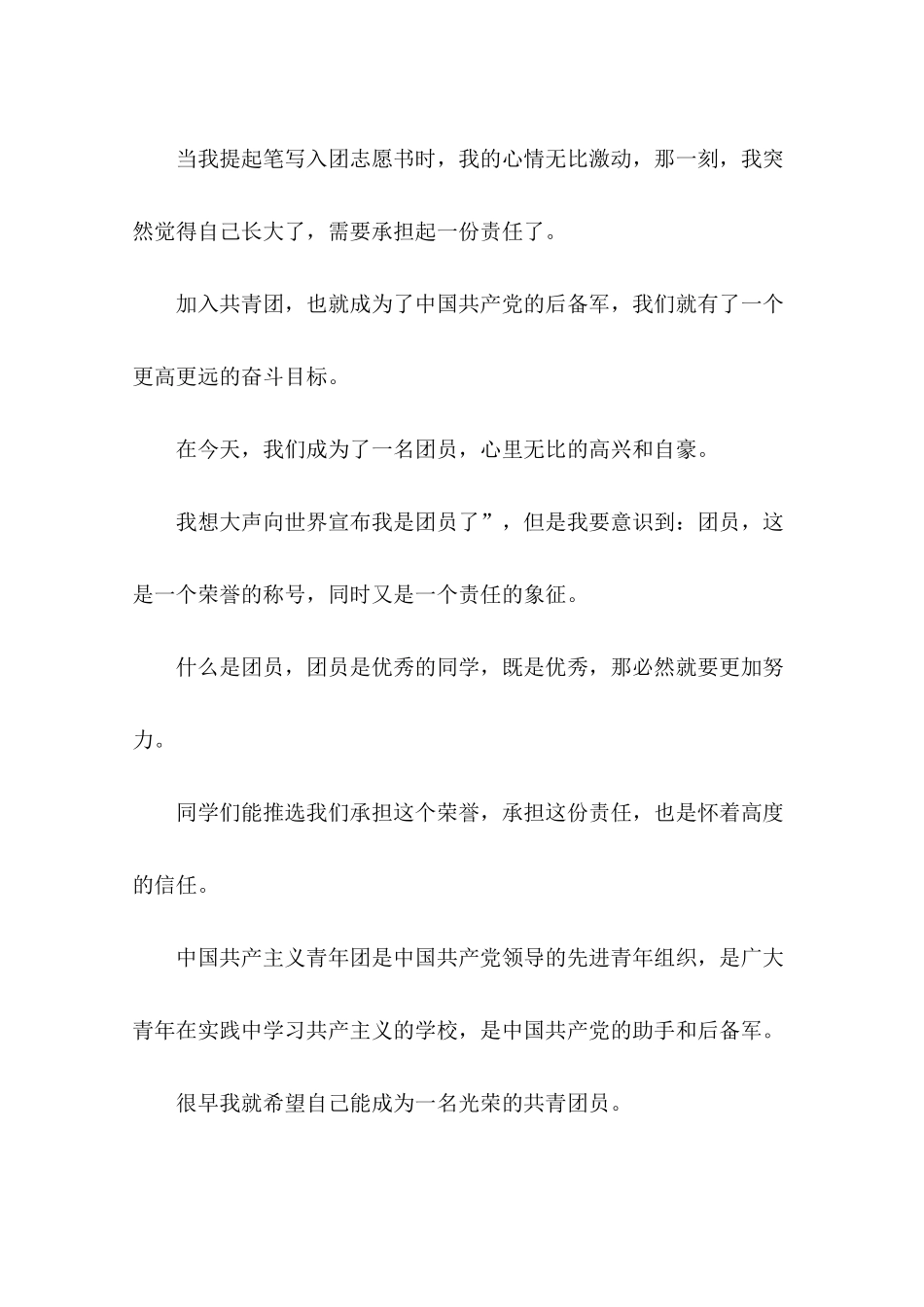 当我提起笔写入团志愿书时，我的心情无比激动，那一刻，我突然觉得自己长大了，需要承担起一份责任了。

加入共青团，也就成为了中国共产党的后备军，我们就有了一个更高更远的奋斗目标。

在今天，我们成为了一名团员，心里无比的高兴和自豪。

我想大声向世界宣布我是团员了”，但是我要意识到：团员，这是一个荣誉的称号，同时又是一个责任的象征。

什么是团员，团员是优秀的同学，既是优秀，那必然就要更加努力。

同学们能推选我们承担这个荣誉，承担这份责任，也是怀着高度的信任。

中国共产主义青年团是中国共产党领导的先进青年组织，是广大青年在实践中学习共产主义的学校，是中国共产党的助手和后备军。

很早我就希望自己能成为一名光荣的共青团员。